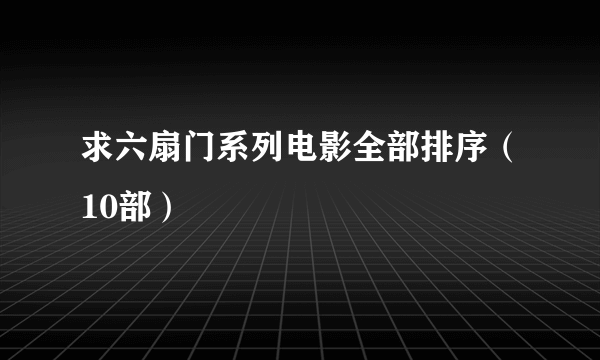 求六扇门系列电影全部排序（10部）